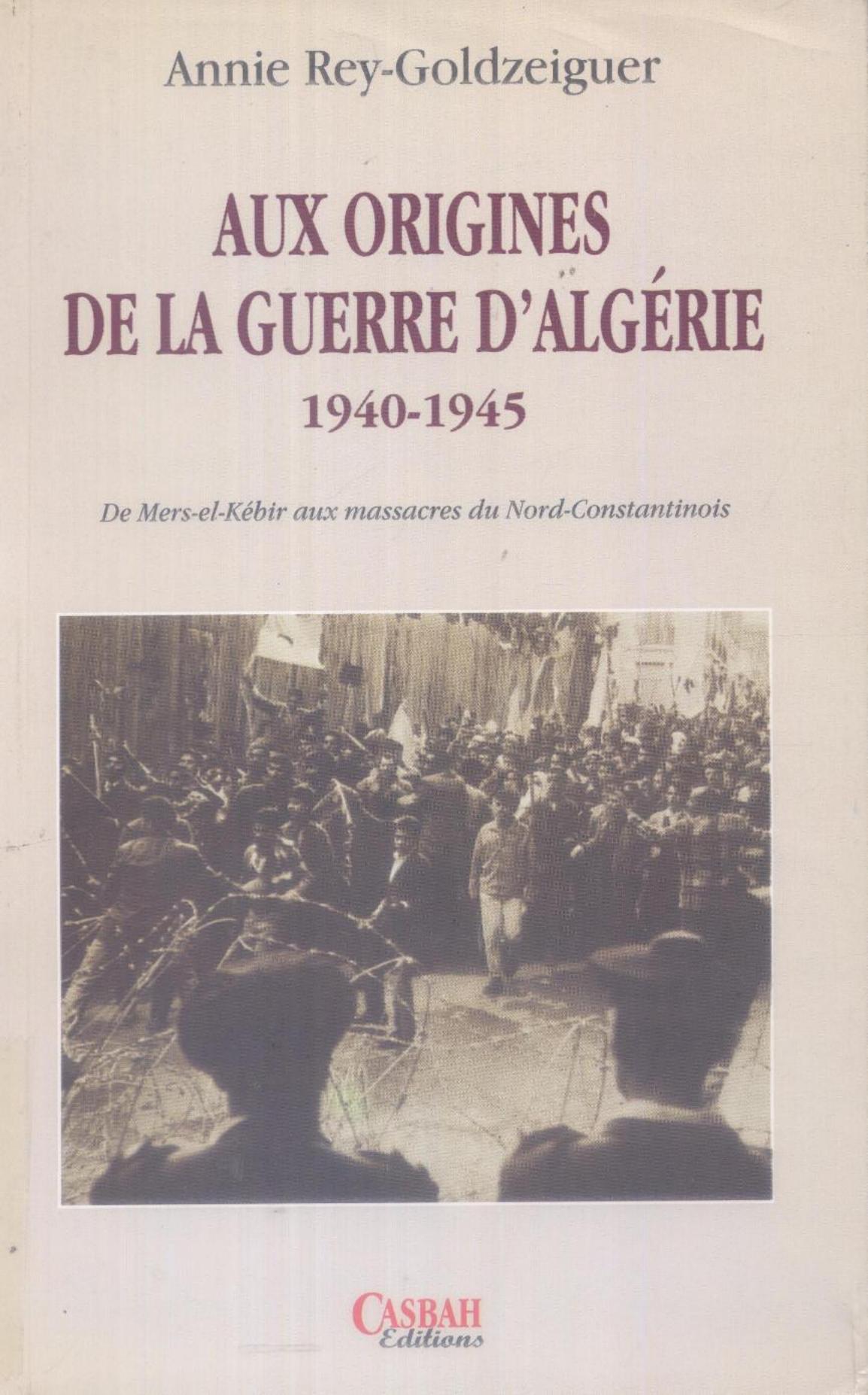 Annie Rey-Goldzeiguer

AUX ORIGINES
DE LA GUERRE D'ALGÉRIE
1940-1945

De Mers-el-Kébir aux massacres du Nord-Constantinois

CASBAH
Editions